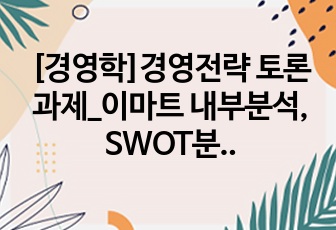 [경영학] 경영전략 토론 과제_이마트 내부분석, SWOT분..